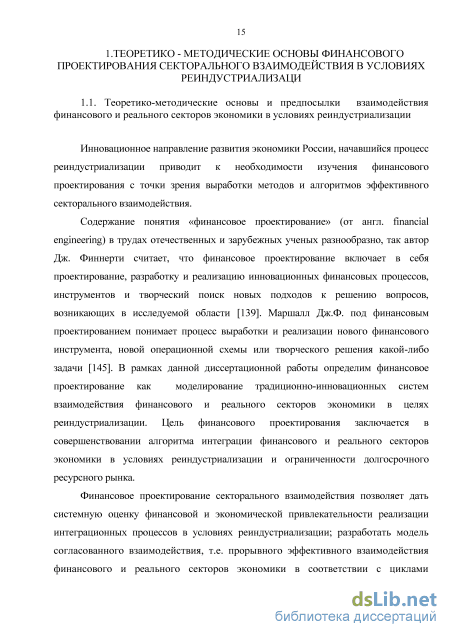 15

1.ТЕОРЕТИКО - МЕТОДИЧЕСКИЕ ОСНОВЫ ФИНАНСОВОГО ПРОЕКТИРОВАНИЯ СЕКТОРАЛЬНОГО ВЗАИМОДЕЙСТВИЯ В УСЛОВИЯХ РЕИНДУСТРИАЛИЗАЦИ

1.1. Теоретико-методические основы и предпосылки взаимодействия финансового и реального секторов экономики в условиях реиндустриализации

Инновационное направление развития экономики России, начавшийся процесс реиндустриализации приводит к необходимости изучения финансового проектирования с точки зрения выработки методов и алгоритмов эффективного секторального взаимодействия.

Содержание понятия «финансовое проектирование» (от англ. financial engineering) в трудах отечественных и зарубежных ученых разнообразно, так автор Дж. Финнерти считает, что финансовое проектирование включает в себя проектирование, разработку и реализацию инновационных финансовых процессов, инструментов и творческий поиск новых подходов к решению вопросов, возникающих в исследуемой области [139]. Маршалл Дж.Ф. под финансовым проектированием понимает процесс выработки и реализации нового финансового инструмента, новой операционной схемы или творческого решения какой-либо задачи [145]. В рамках данной диссертационной работы определим финансовое проектирование как моделирование традиционно-инновационных систем взаимодействия финансового и реального секторов экономики в целях реиндустриализации. Цель финансового проектирования заключается в совершенствовании алгоритма интеграции финансового и реального секторов экономики в условиях реиндустриализации и ограниченности долгосрочного ресурсного рынка.

Финансовое проектирование секторального взаимодействия позволяет дать системную оценку финансовой и экономической привлекательности реализации интеграционных процессов в условиях реиндустриализации; разработать модель согласованного взаимодействия, т.е. прорывного эффективного взаимодействия финансового и реального секторов экономики в соответствии с циклами

dsLib.net
библиотека диссертаций